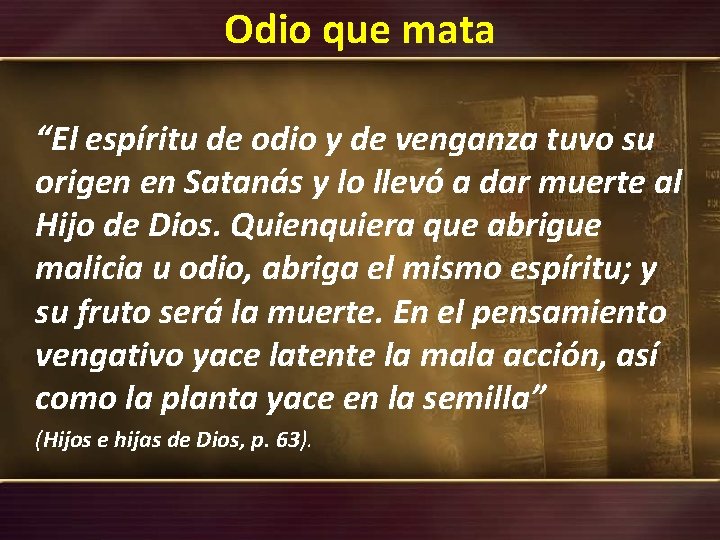 Odio que mata

“El espíritu de odio y de venganza tuvo su origen en Satanás y lo llevó a dar muerte al Hijo de Dios. Quienquiera que abrigue malicia u odio, abriga el mismo espíritu; y su fruto será la muerte. En el pensamiento vengativo yace latente la mala acción, así como la planta yace en la semilla”

(Hijos e hijas de Dios, p. 63).